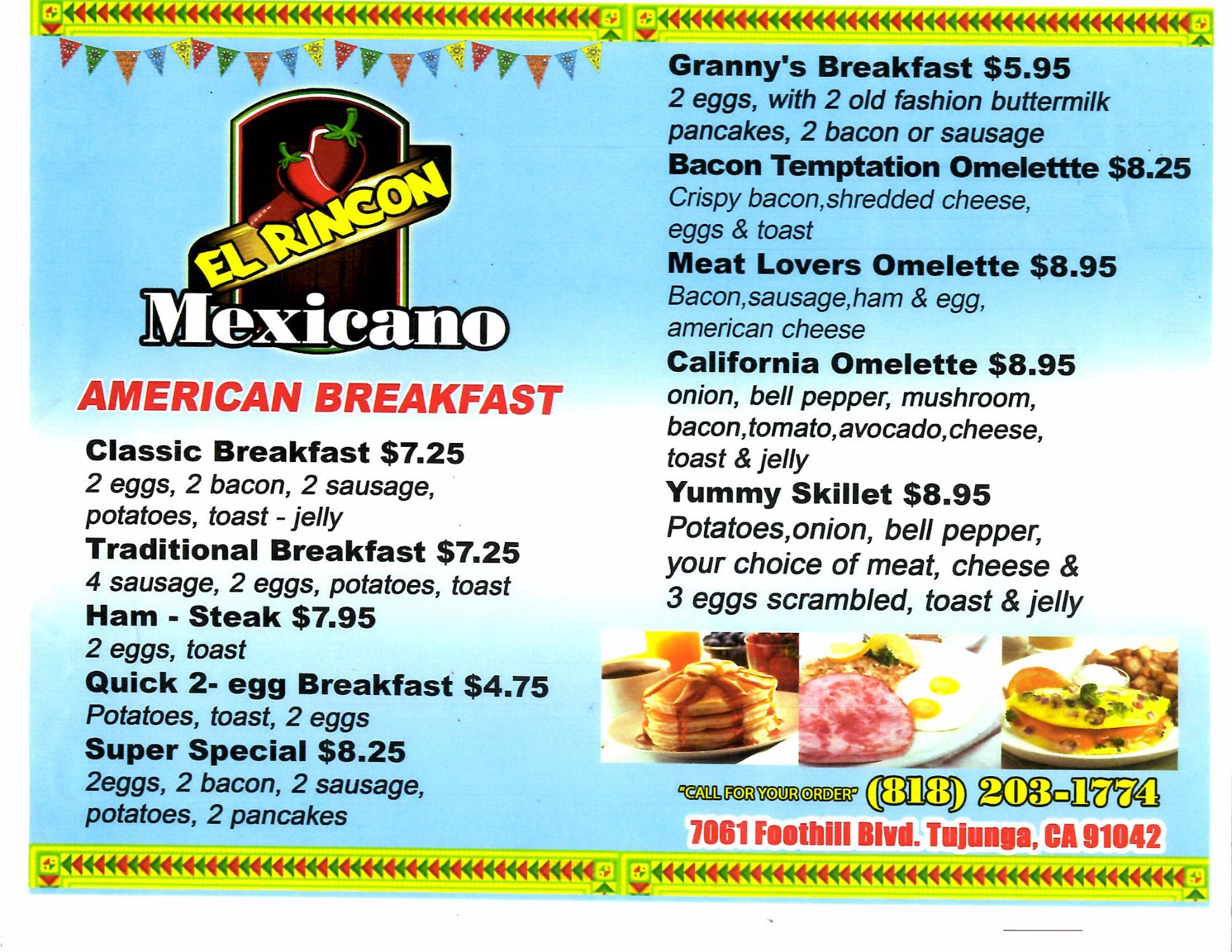 EL RINCON
Mexicano

AMERICAN BREAKFAST

Classic Breakfast $7.25
2 eggs, 2 bacon, 2 sausage, potatoes, toast - jelly

Traditional Breakfast $7.25
4 sausage, 2 eggs, potatoes, toast

Ham - Steak $7.95
2 eggs, toast

Quick 2- egg Breakfast $4.75
Potatoes, toast, 2 eggs

Super Special $8.25
2eggs, 2 bacon, 2 sausage, potatoes, 2 pancakes

Granny's Breakfast $5.95
2 eggs, with 2 old fashion buttermilk pancakes, 2 bacon or sausage

Bacon Temptation Omelettte $8.25
Crispy bacon,shredded cheese, eggs & toast

Meat Lovers Omelette $8.95
Bacon,sausage,ham & egg, american cheese

California Omelette $8.95
onion, bell pepper, mushroom, bacon,tomato,avocado,cheese, toast & jelly

Yummy Skillet $8.95
Potatoes,onion, bell pepper, your choice of meat, cheese & 3 eggs scrambled, toast & jelly

"CALL FOR YOUR ORDER" (818) 203-1774
7061 Foothill Blvd. Tujunga, CA 91042